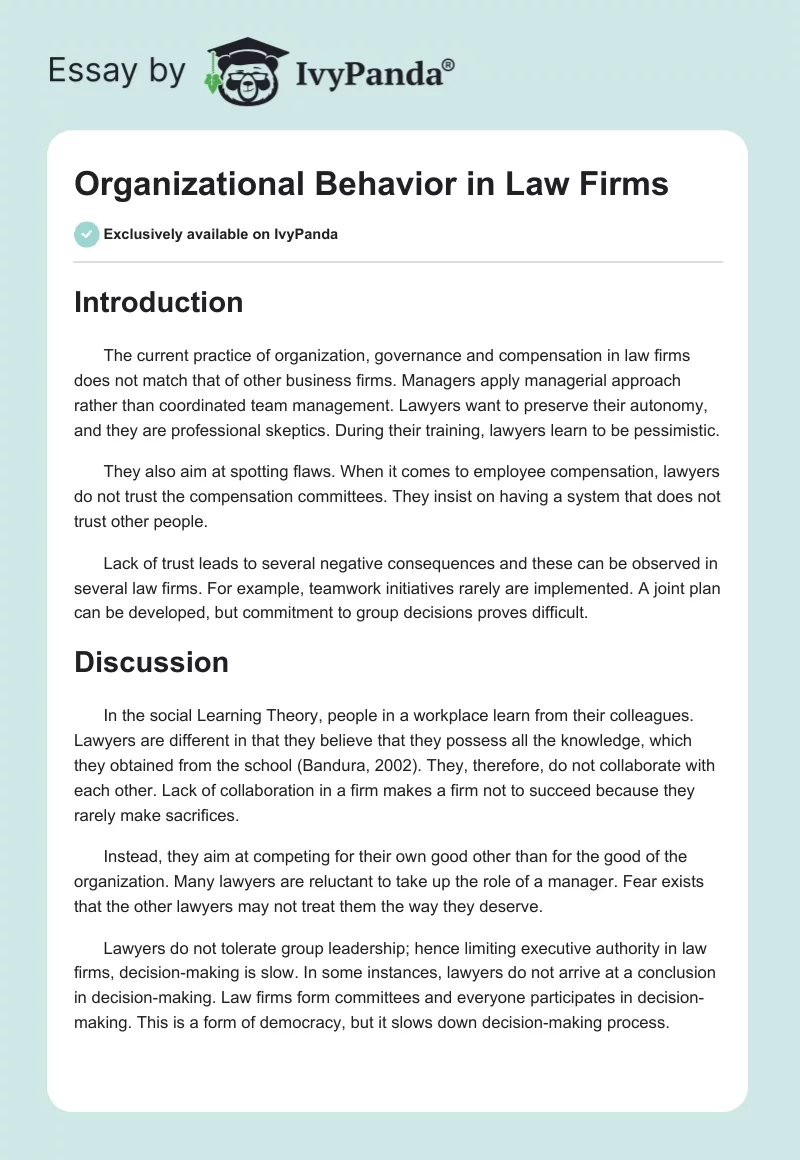 Essay by IvyPanda®

Organizational Behavior in Law Firms

Exclusively available on IvyPanda

Introduction

The current practice of organization, governance and compensation in law firms does not match that of other business firms. Managers apply managerial approach rather than coordinated team management. Lawyers want to preserve their autonomy, and they are professional skeptics. During their training, lawyers learn to be pessimistic.

They also aim at spotting flaws. When it comes to employee compensation, lawyers do not trust the compensation committees. They insist on having a system that does not trust other people.

Lack of trust leads to several negative consequences and these can be observed in several law firms. For example, teamwork initiatives rarely are implemented. A joint plan can be developed, but commitment to group decisions proves difficult.

Discussion

In the social Learning Theory, people in a workplace learn from their colleagues. Lawyers are different in that they believe that they possess all the knowledge, which they obtained from the school (Bandura, 2002). They, therefore, do not collaborate with each other. Lack of collaboration in a firm makes a firm not to succeed because they rarely make sacrifices.

Instead, they aim at competing for their own good other than for the good of the organization. Many lawyers are reluctant to take up the role of a manager. Fear exists that the other lawyers may not treat them the way they deserve.

Lawyers do not tolerate group leadership; hence limiting executive authority in law firms, decision-making is slow. In some instances, lawyers do not arrive at a conclusion in decision-making. Law firms form committees and everyone participates in decision-making. This is a form of democracy, but it slows down decision-making process.